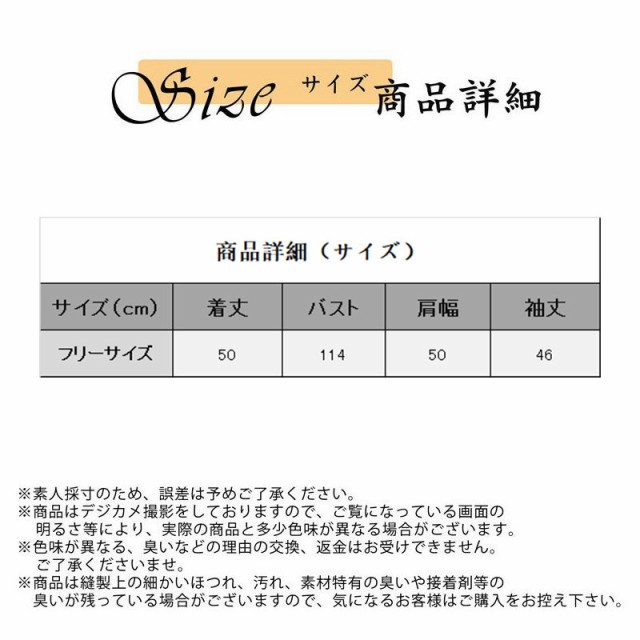 Size サイズ 商品詳細

商品詳細（サイズ）

| サイズ（cm） | 着丈 | バスト | 肩幅 | 袖丈 |
|---|---|---|---|---|
| フリーサイズ | 50 | 114 | 50 | 46 |

※素人採寸のため、誤差は予めご了承ください。
※商品はデジカメ撮影をしておりますので、ご覧になっている画面の明るさ等により、実際の商品と多少色味が異なる場合がございます。
※色味が異なる、臭いなどの理由の交換、返金はお受けできません。ご了承くださいませ。
※商品は縫製上の細かいほつれ、汚れ、素材特有の臭いや接着剤等の臭いが残っている場合がございますので、気になるお客様はご購入をお控え下さい。